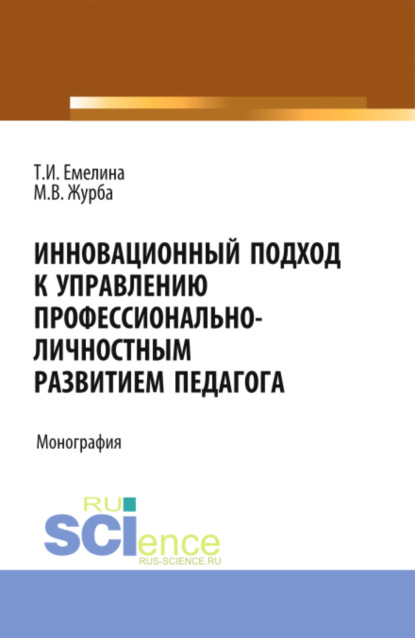 Т.И. Емелина
М.В. Журба

ИННОВАЦИОННЫЙ ПОДХОД К УПРАВЛЕНИЮ ПРОФЕССИОНАЛЬНО-ЛИЧНОСТНЫМ РАЗВИТИЕМ ПЕДАГОГА

Монография

RU SCIence
RUS-SCIENCE.RU